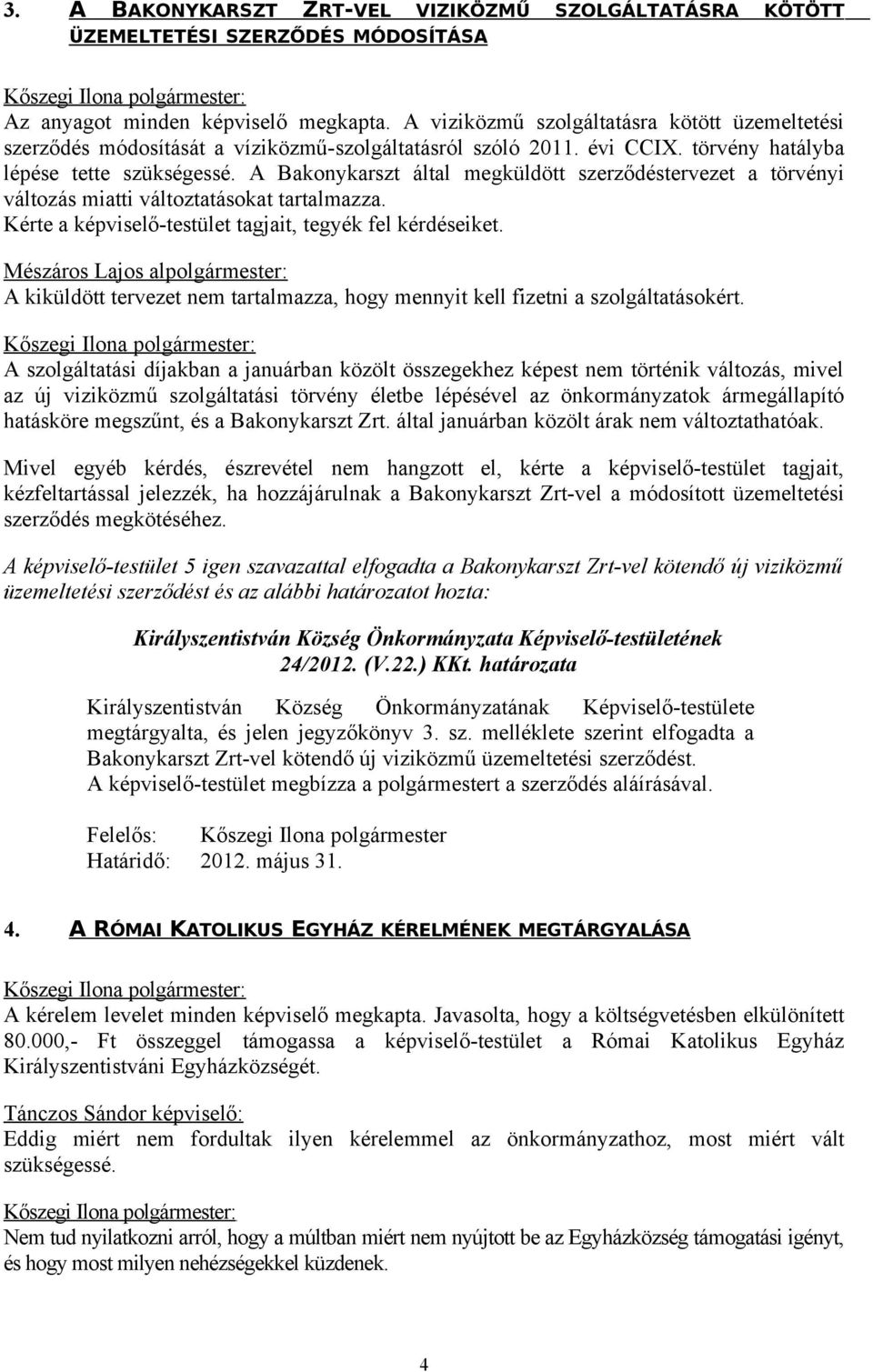 3. A BAKONYKARSZT ZRT-VEL VIZIKÖZMŰ SZOLGÁLTATÁSRA KÖTÖTT ÜZEMELTETÉSI SZERZŐDÉS MÓDOSÍTÁSA

Kőszegi Ilona polgármester:
Az anyagot minden képviselő megkapta. A viziközmű szolgáltatásra kötött üzemeltetési szerződés módosítását a víziközmű-szolgáltatásról szóló 2011. évi CCIX. törvény hatályba lépése tette szükségessé. A Bakonykarszt által megküldött szerződéstervezet a törvényi változás miatti változtatásokat tartalmazza.
Kérte a képviselő-testület tagjait, tegyék fel kérdéseiket.

Mészáros Lajos alpolgármester:
A kiküldött tervezet nem tartalmazza, hogy mennyit kell fizetni a szolgáltatásokért.

Kőszegi Ilona polgármester:
A szolgáltatási díjakban a januárban közölt összegekhez képest nem történik változás, mivel az új viziközmű szolgáltatási törvény életbe lépésével az önkormányzatok ármegállapító hatásköre megszűnt, és a Bakonykarszt Zrt. által januárban közölt árak nem változtathatóak.

Mivel egyéb kérdés, észrevétel nem hangzott el, kérte a képviselő-testület tagjait, kézfeltartással jelezzék, ha hozzájárulnak a Bakonykarszt Zrt-vel a módosított üzemeltetési szerződés megkötéséhez.

A képviselő-testület 5 igen szavazattal elfogadta a Bakonykarszt Zrt-vel kötendő új viziközmű üzemeltetési szerződést és az alábbi határozatot hozta:

Királyszentistván Község Önkormányzata Képviselő-testületének
24/2012. (V.22.) KKt. határozata

Királyszentistván Község Önkormányzatának Képviselő-testülete megtárgyalta, és jelen jegyzőkönyv 3. sz. melléklete szerint elfogadta a Bakonykarszt Zrt-vel kötendő új viziközmű üzemeltetési szerződést.
A képviselő-testület megbízza a polgármestert a szerződés aláírásával.

Felelős: Kőszegi Ilona polgármester
Határidő: 2012. május 31.

4. A RÓMAI KATOLIKUS EGYHÁZ KÉRELMÉNEK MEGTÁRGYALÁSA

Kőszegi Ilona polgármester:
A kérelem levelet minden képviselő megkapta. Javasolta, hogy a költségvetésben elkülönített 80.000,- Ft összeggel támogassa a képviselő-testület a Római Katolikus Egyház Királyszentistváni Egyházközségét.

Tánczos Sándor képviselő:
Eddig miért nem fordultak ilyen kérelemmel az önkormányzathoz, most miért vált szükségessé.

Kőszegi Ilona polgármester:
Nem tud nyilatkozni arról, hogy a múltban miért nem nyújtott be az Egyházközség támogatási igényt, és hogy most milyen nehézségekkel küzdenek.

4